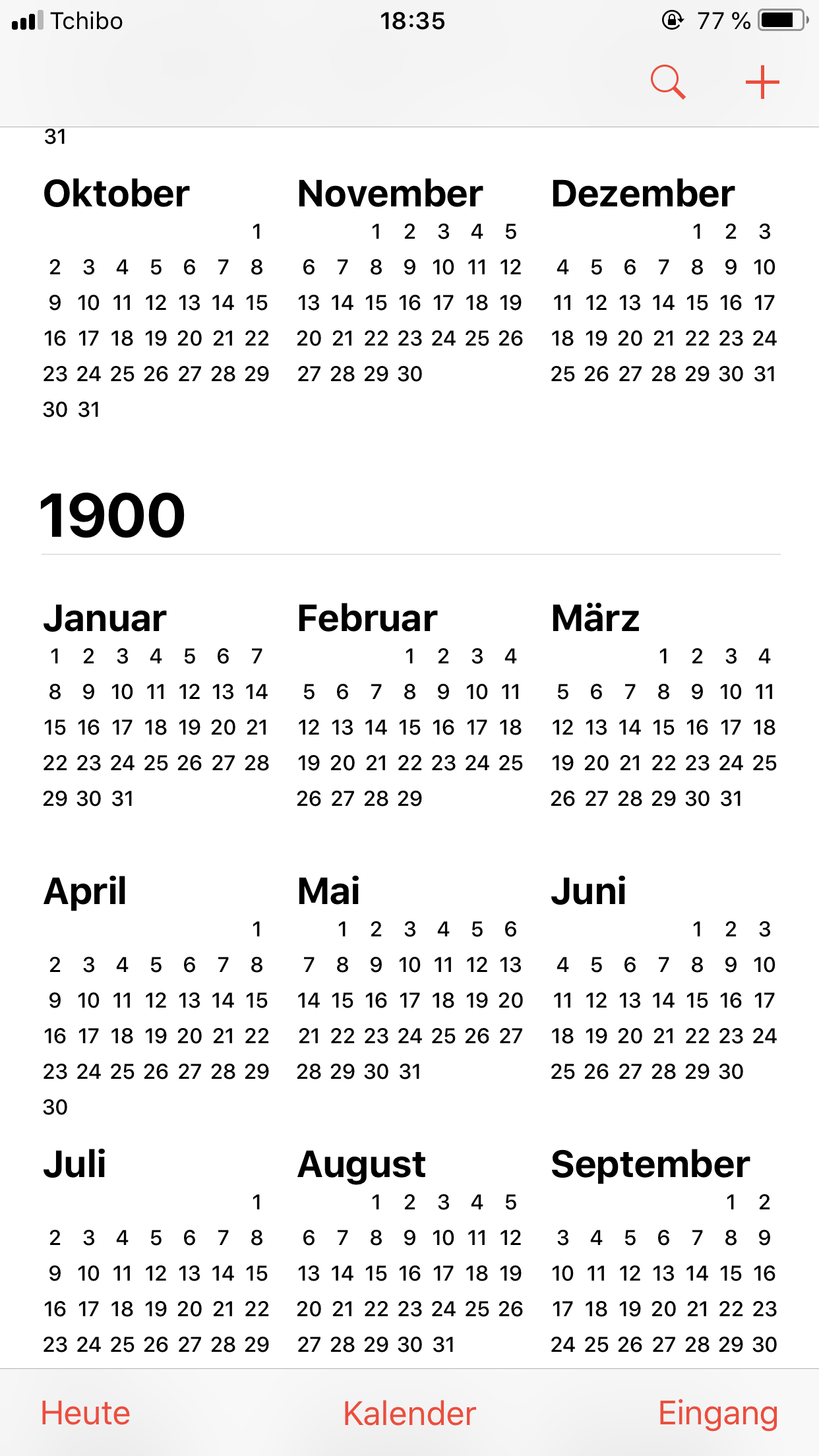 Tchibo 18:35 77 %

31

Oktober
1
2 3 4 5 6 7 8
9 10 11 12 13 14 15
16 17 18 19 20 21 22
23 24 25 26 27 28 29
30 31

November
1 2 3 4 5
6 7 8 9 10 11 12
13 14 15 16 17 18 19
20 21 22 23 24 25 26
27 28 29 30

Dezember
1 2 3
4 5 6 7 8 9 10
11 12 13 14 15 16 17
18 19 20 21 22 23 24
25 26 27 28 29 30 31

1900

Januar
1 2 3 4 5 6 7
8 9 10 11 12 13 14
15 16 17 18 19 20 21
22 23 24 25 26 27 28
29 30 31

Februar
1 2 3 4
5 6 7 8 9 10 11
12 13 14 15 16 17 18
19 20 21 22 23 24 25
26 27 28 29

März
1 2 3 4
5 6 7 8 9 10 11
12 13 14 15 16 17 18
19 20 21 22 23 24 25
26 27 28 29 30 31

April
1
2 3 4 5 6 7 8
9 10 11 12 13 14 15
16 17 18 19 20 21 22
23 24 25 26 27 28 29
30

Mai
1 2 3 4 5 6
7 8 9 10 11 12 13
14 15 16 17 18 19 20
21 22 23 24 25 26 27
28 29 30 31

Juni
1 2 3
4 5 6 7 8 9 10
11 12 13 14 15 16 17
18 19 20 21 22 23 24
25 26 27 28 29 30

Juli
1
2 3 4 5 6 7 8
9 10 11 12 13 14 15
16 17 18 19 20 21 22
23 24 25 26 27 28 29

August
1 2 3 4 5
6 7 8 9 10 11 12
13 14 15 16 17 18 19
20 21 22 23 24 25 26
27 28 29 30 31

September
1 2
3 4 5 6 7 8 9
10 11 12 13 14 15 16
17 18 19 20 21 22 23
24 25 26 27 28 29 30

Heute Kalender Eingang